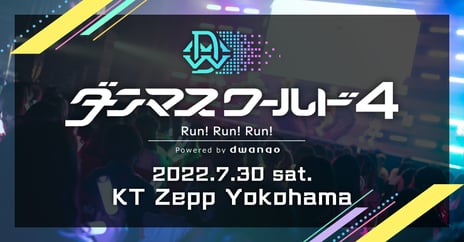 ダンマスワールド4

Run! Run! Run!

Powered by dwango

2022.7.30 sat.
KT Zepp Yokohama